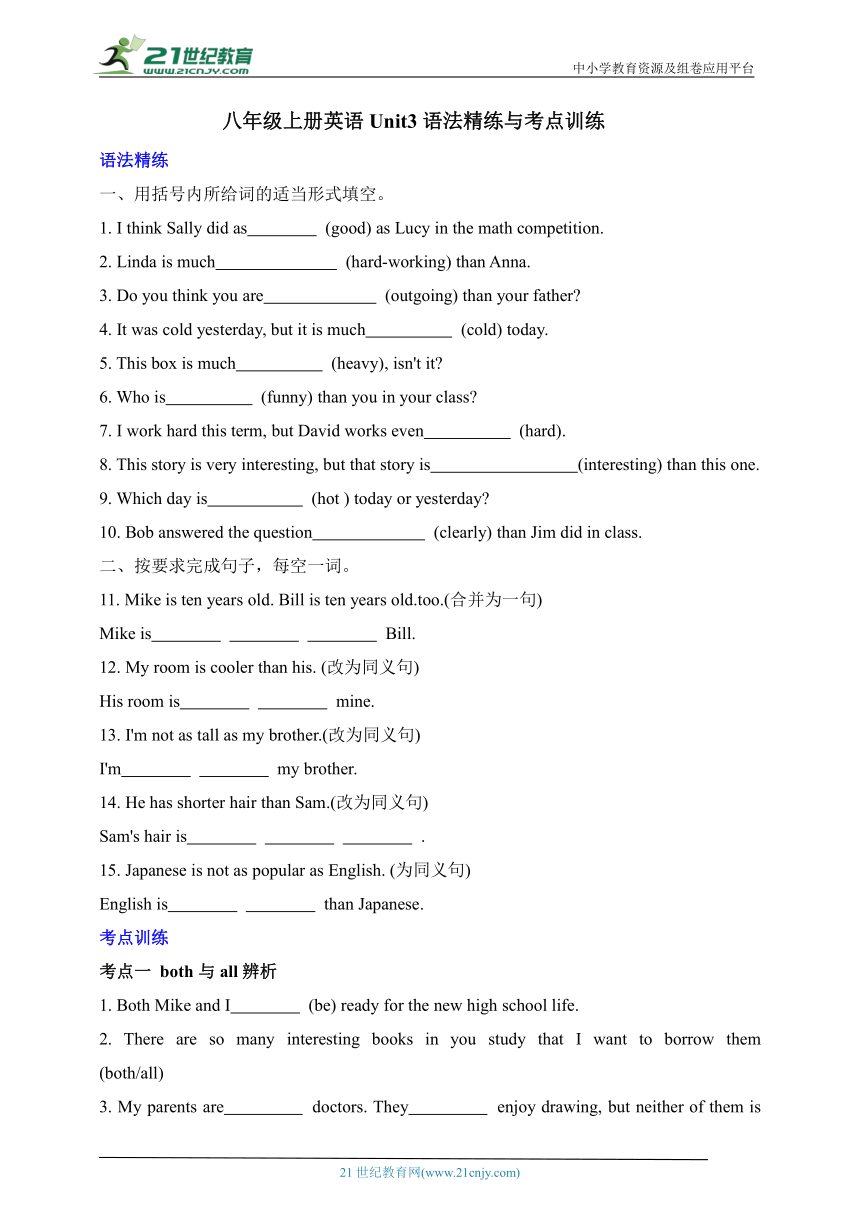 21世纪教育
www.21cnjy.com
中小学教育资源及组卷应用平台

八年级上册英语 Unit3 语法精练与考点训练

语法精练

一、用括号内所给词的适当形式填空。

1. I think Sally did as________ (good) as Lucy in the math competition.

2. Linda is much______________ (hard-working) than Anna.

3. Do you think you are_____________ (outgoing) than your father?

4. It was cold yesterday, but it is much__________ (cold) today.

5. This box is much__________ (heavy), isn't it?

6. Who is__________ (funny) than you in your class?

7. I work hard this term, but David works even__________ (hard).

8. This story is very interesting, but that story is_________________(interesting) than this one.

9. Which day is___________ (hot ) today or yesterday?

10. Bob answered the question_____________ (clearly) than Jim did in class.

二、按要求完成句子，每空一词。

11. Mike is ten years old. Bill is ten years old.too.(合并为一句)

Mike is________ ________ ________ Bill.

12. My room is cooler than his. (改为同义句)

His room is________ ________ mine.

13. I'm not as tall as my brother.(改为同义句)

I'm________ ________ my brother.

14. He has shorter hair than Sam.(改为同义句)

Sam's hair is________ ________ ________ .

15. Japanese is not as popular as English. (为同义句)

English is________ ________ than Japanese.

考点训练

考点一 both 与 all 辨析

1. Both Mike and I________ (be) ready for the new high school life.

2. There are so many interesting books in you study that I want to borrow them (both/all)

3. My parents are_________ doctors. They_________ enjoy drawing, but neither of them is

21 世纪教育网(www.21cnjy.com)